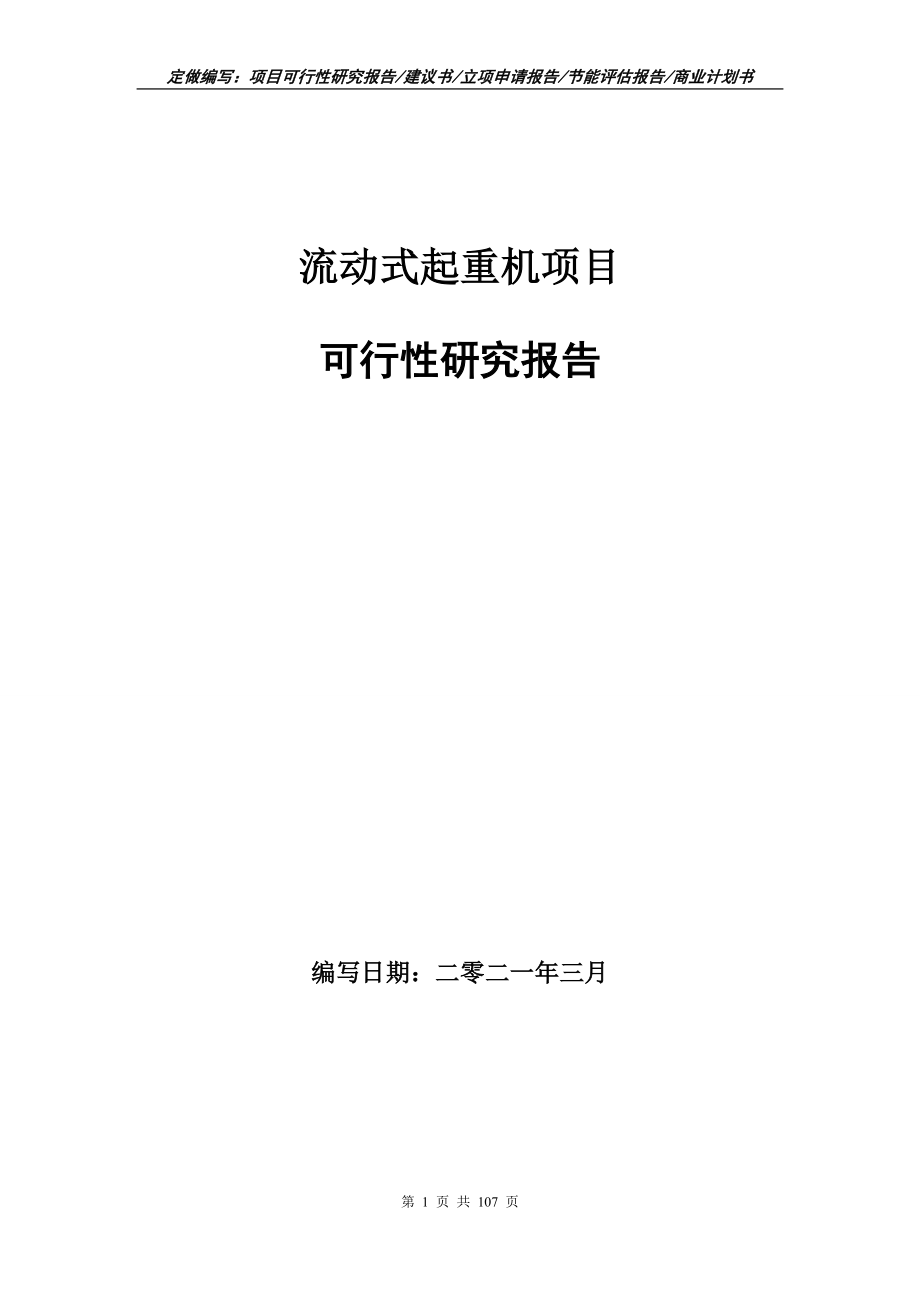 定做编写：项目可行性研究报告/建议书/立项申请报告/节能评估报告/商业计划书

流动式起重机项目

可行性研究报告

编写日期：二零二一年三月

第 1 页 共 107 页